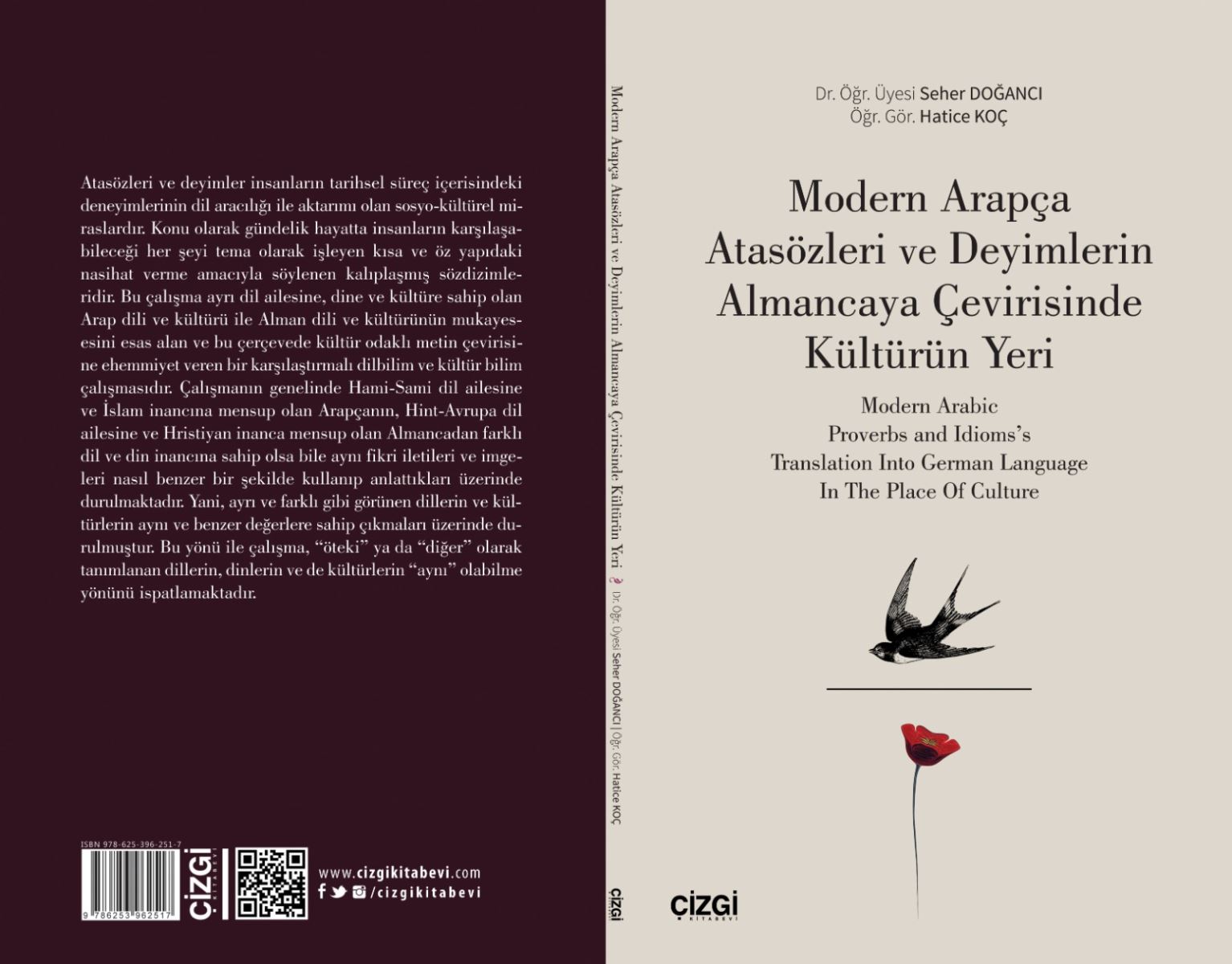 Atasözleri ve deyimler insanların tarihsel süreç içerisindeki deneyimlerinin dil aracılığı ile aktarımı olan sosyo-kültürel miraslardır. Konu olarak gündelik hayatta insanların karşılaşabileceği her şeyi tema olarak işleyen kısa ve öz yapıdaki nasihat verme amacıyla söylenen kalıplaşmış sözdizimleridir. Bu çalışma ayrı dil ailesine, dine ve kültüre sahip olan Arap dili ve kültürü ile Alman dili ve kültürünün mukayesesini esas alan ve bu çerçevede kültür odaklı metin çevirisine ehemmiyet veren bir karşılaştırmalı dilbilim ve kültür bilim çalışmasıdır. Çalışmanın genelinde Hami-Sami dil ailesine ve İslam inancına mensup olan Arapçanın, Hint-Avrupa dil ailesine ve Hristiyan inanca mensup olan Almancadan farklı dil ve din inancına sahip olsa bile aynı fikri iletileri ve imgeleri nasıl benzer bir şekilde kullanıp anlattıkları üzerinde durulmaktadır. Yani, ayrı ve farklı gibi görünen dillerin ve kültürlerin aynı ve benzer değerlere sahip çıkmaları üzerinde durulmuştur. Bu yönü ile çalışma, "öteki" ya da "diğer" olarak tanımlanan dillerin, dinlerin ve de kültürlerin "aynı" olabilme yönünü ispatlamaktadır.

ISBN 978-625-396-251-7
9 786253 962517
ÇİZGİ KİTABEVİ
www.cizgikitabevi.com
/cizgikitabevi

Modern Arapça Atasözleri ve Deyimlerin Almancaya Çevirisinde Kültürün Yeri Dr. Öğr. Üyesi Seher DOĞANCI | Öğr. Gör. Hatice KOÇ
ÇİZGİ

Dr. Öğr. Üyesi Seher DOĞANCI
Öğr. Gör. Hatice KOÇ

Modern Arapça Atasözleri ve Deyimlerin Almancaya Çevirisinde Kültürün Yeri

Modern Arabic Proverbs and Idioms's Translation Into German Language In The Place Of Culture

ÇİZGİ KİTABEVİ